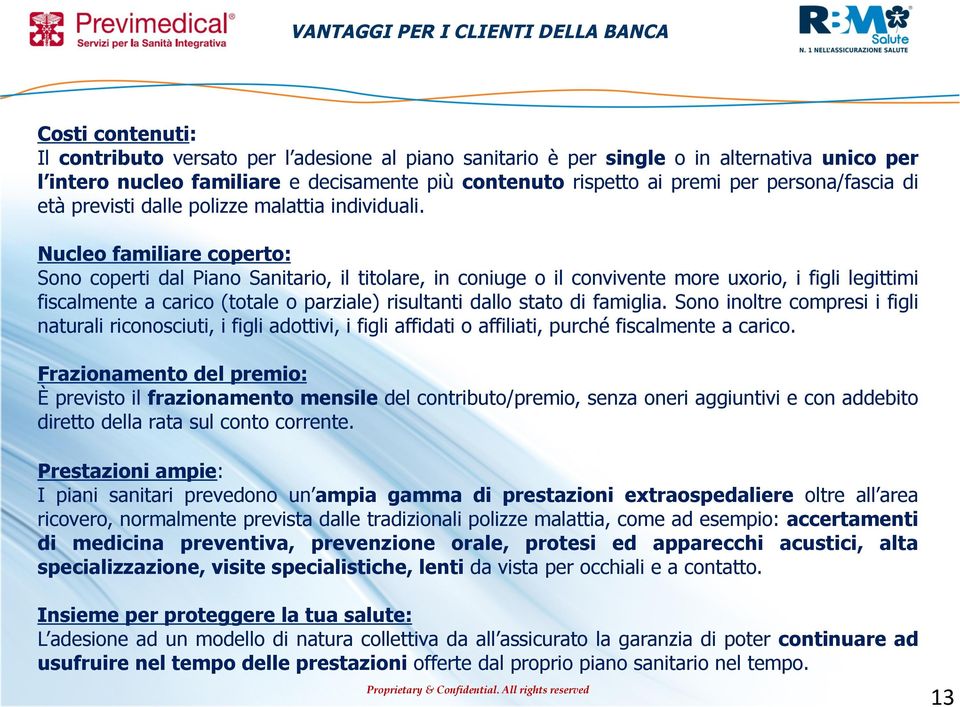 Previmedical®
Servizi per la Sanità Integrativa

VANTAGGI PER I CLIENTI DELLA BANCA

RBM Salute
N. 1 NELL'ASSICURAZIONE SALUTE

Costi contenuti:
Il contributo versato per l'adesione al piano sanitario è per single o in alternativa unico per l'intero nucleo familiare e decisamente più contenuto rispetto ai premi per persona/fascia di età previsti dalle polizze malattia individuali.

Nucleo familiare coperto:
Sono coperti dal Piano Sanitario, il titolare, in coniuge o il convivente more uxorio, i figli legittimi fiscalmente a carico (totale o parziale) risultanti dallo stato di famiglia. Sono inoltre compresi i figli naturali riconosciuti, i figli adottivi, i figli affidati o affiliati, purché fiscalmente a carico.

Frazionamento del premio:
È previsto il frazionamento mensile del contributo/premio, senza oneri aggiuntivi e con addebito diretto della rata sul conto corrente.

Prestazioni ampie:
I piani sanitari prevedono un'ampia gamma di prestazioni extraospedaliere oltre all'area ricovero, normalmente prevista dalle tradizionali polizze malattia, come ad esempio: accertamenti di medicina preventiva, prevenzione orale, protesi ed apparecchi acustici, alta specializzazione, visite specialistiche, lenti da vista per occhiali e a contatto.

Insieme per proteggere la tua salute:
L'adesione ad un modello di natura collettiva da all'assicurato la garanzia di poter continuare ad usufruire nel tempo delle prestazioni offerte dal proprio piano sanitario nel tempo.

Proprietary & Confidential. All rights reserved

13